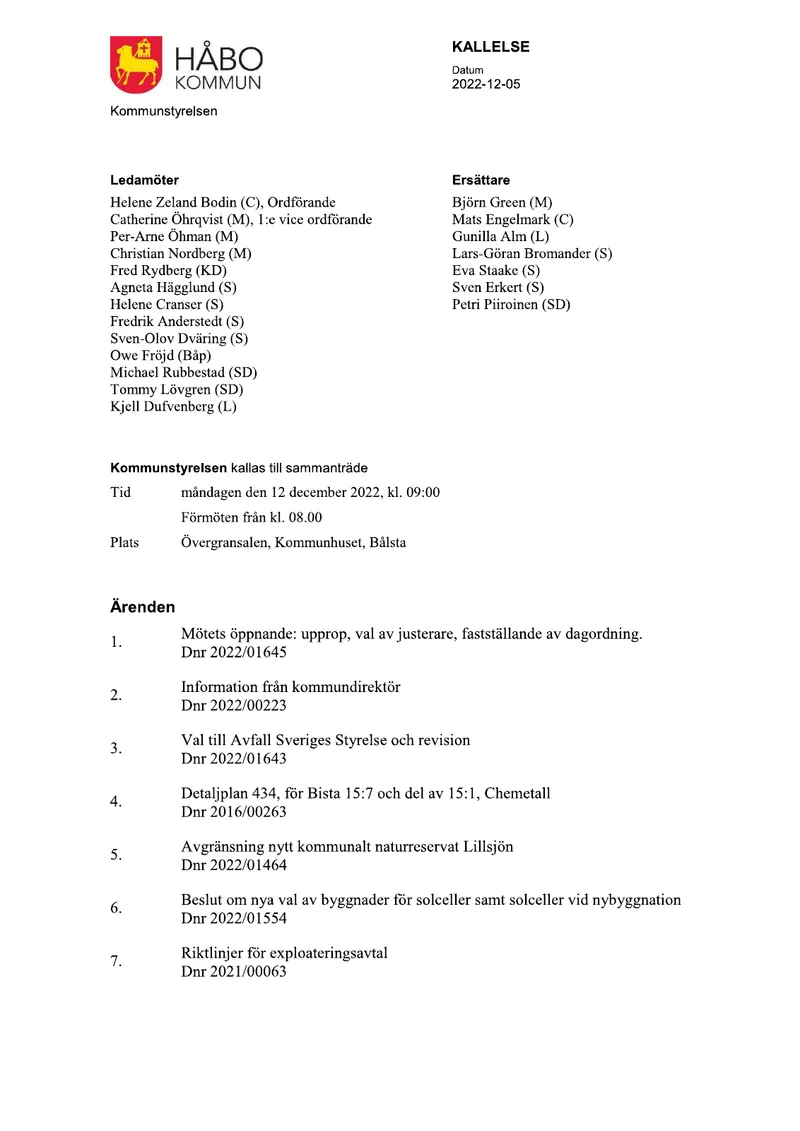 HÅBO
KOMMUN

Kommunstyrelsen

KALLELSE

Datum
2022-12-05

Ledamöter
Helene Zeland Bodin (C), Ordförande
Catherine Öhrqvist (M), 1:e vice ordförande
Per-Arne Öhman (M)
Christian Nordberg (M)
Fred Rydberg (KD)
Agneta Hägglund (S)
Helene Cranser (S)
Fredrik Anderstedt (S)
Sven-Olov Dväring (S)
Owe Fröjd (Båp)
Michael Rubbestad (SD)
Tommy Lövgren (SD)
Kjell Dufvenberg (L)

Ersättare
Björn Green (M)
Mats Engelmark (C)
Gunilla Alm (L)
Lars-Göran Bromander (S)
Eva Staake (S)
Sven Erkert (S)
Petri Piiroinen (SD)

Kommunstyrelsen kallas till sammanträde

Tid måndagen den 12 december 2022, kl. 09:00
Förmöten från kl. 08.00

Plats Övergransalen, Kommunhuset, Bålsta

Ärenden

1. Mötets öppnande: upprop, val av justerare, fastställande av dagordning.
Dnr 2022/01645

2. Information från kommundirektör
Dnr 2022/00223

3. Val till Avfall Sveriges Styrelse och revision
Dnr 2022/01643

4. Detaljplan 434, för Bista 15:7 och del av 15:1, Chemetall
Dnr 2016/00263

5. Avgränsning nytt kommunalt naturreservat Lillsjön
Dnr 2022/01464

6. Beslut om nya val av byggnader för solceller samt solceller vid nybyggnation
Dnr 2022/01554

7. Riktlinjer för exploateringsavtal
Dnr 2021/00063